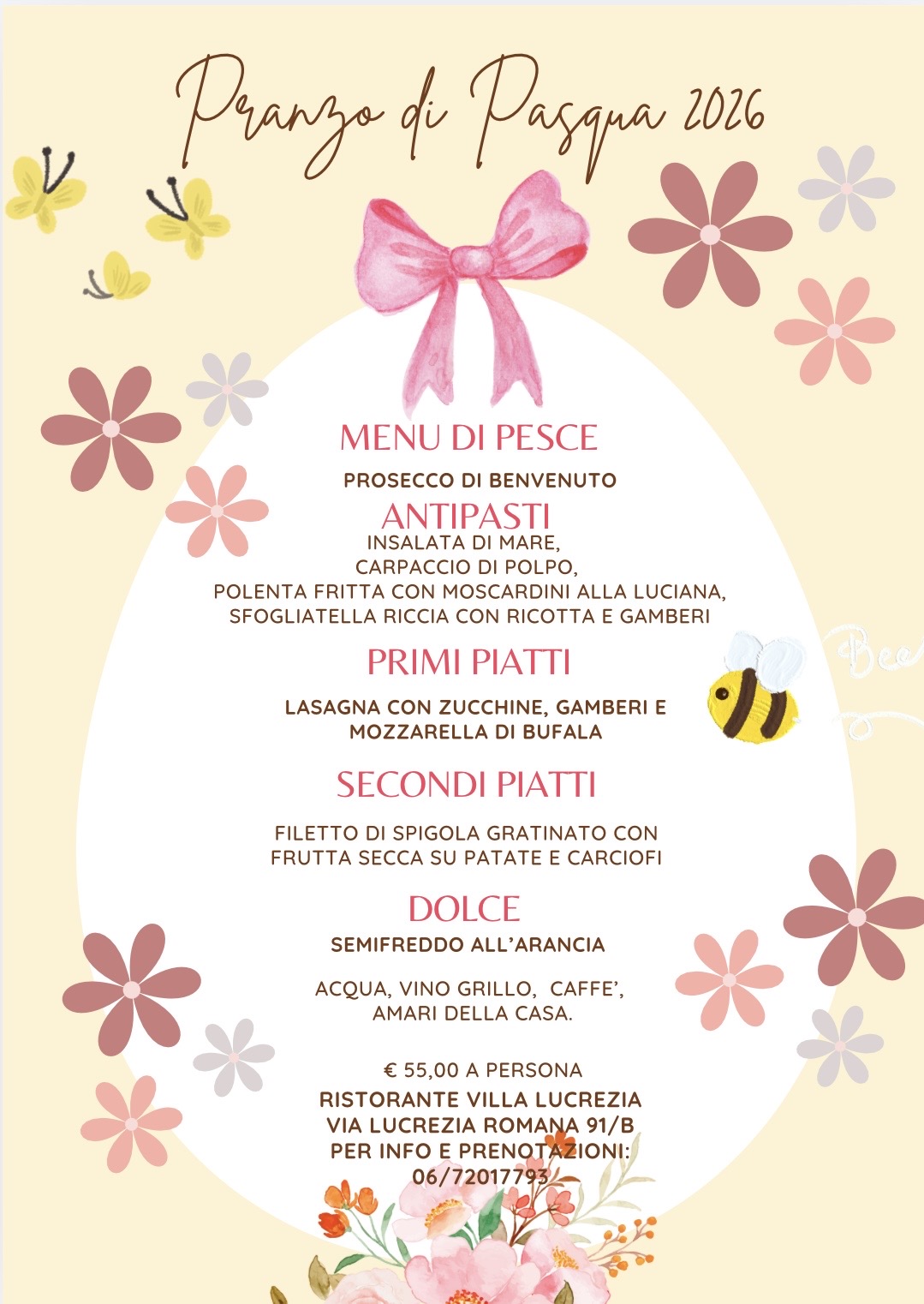 Pranzo di Pasqua 2026

MENU DI PESCE

PROSECCO DI BENVENUTO

ANTIPASTI

INSALATA DI MARE,
CARPACCIO DI POLPO,
POLENTA FRITTA CON MOSCARDINI ALLA LUCIANA,
SFOGLIATELLA RICCIA CON RICOTTA E GAMBERI

PRIMI PIATTI

LASAGNA CON ZUCCHINE, GAMBERI E MOZZARELLA DI BUFALA

SECONDI PIATTI

FILETTO DI SPIGOLA GRATINATO CON FRUTTA SECCA SU PATATE E CARCIOFI

DOLCE

SEMIFREDDO ALL'ARANCIA

ACQUA, VINO GRILLO, CAFFE',
AMARI DELLA CASA.

€ 55,00 A PERSONA

RISTORANTE VILLA LUCREZIA
VIA LUCREZIA ROMANA 91/B
PER INFO E PRENOTAZIONI:
06/72017793

Bee